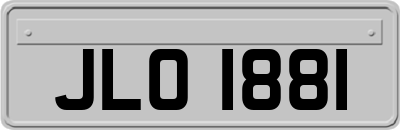 JLO 1881